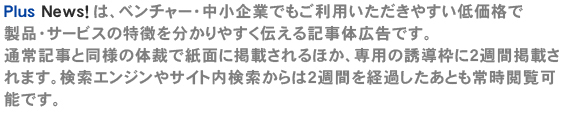 Plus News! は、ベンチャー・中小企業でもご利用いただきやすい低価格で製品・サービスの特徴を分かりやすく伝える記事体広告です。
通常記事と同様の体裁で紙面に掲載されるほか、専用の誘導枠に2週間掲載されます。検索エンジンやサイト内検索からは2週間を経過したあとも常時閲覧可能です。